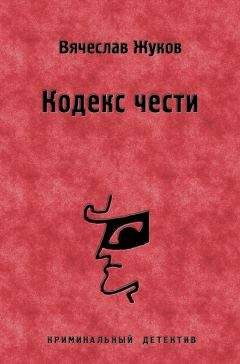 Вячеслав Жуков

Кодекс чести

КРИМИНАЛЬНЫЙ ДЕТЕКТИВ